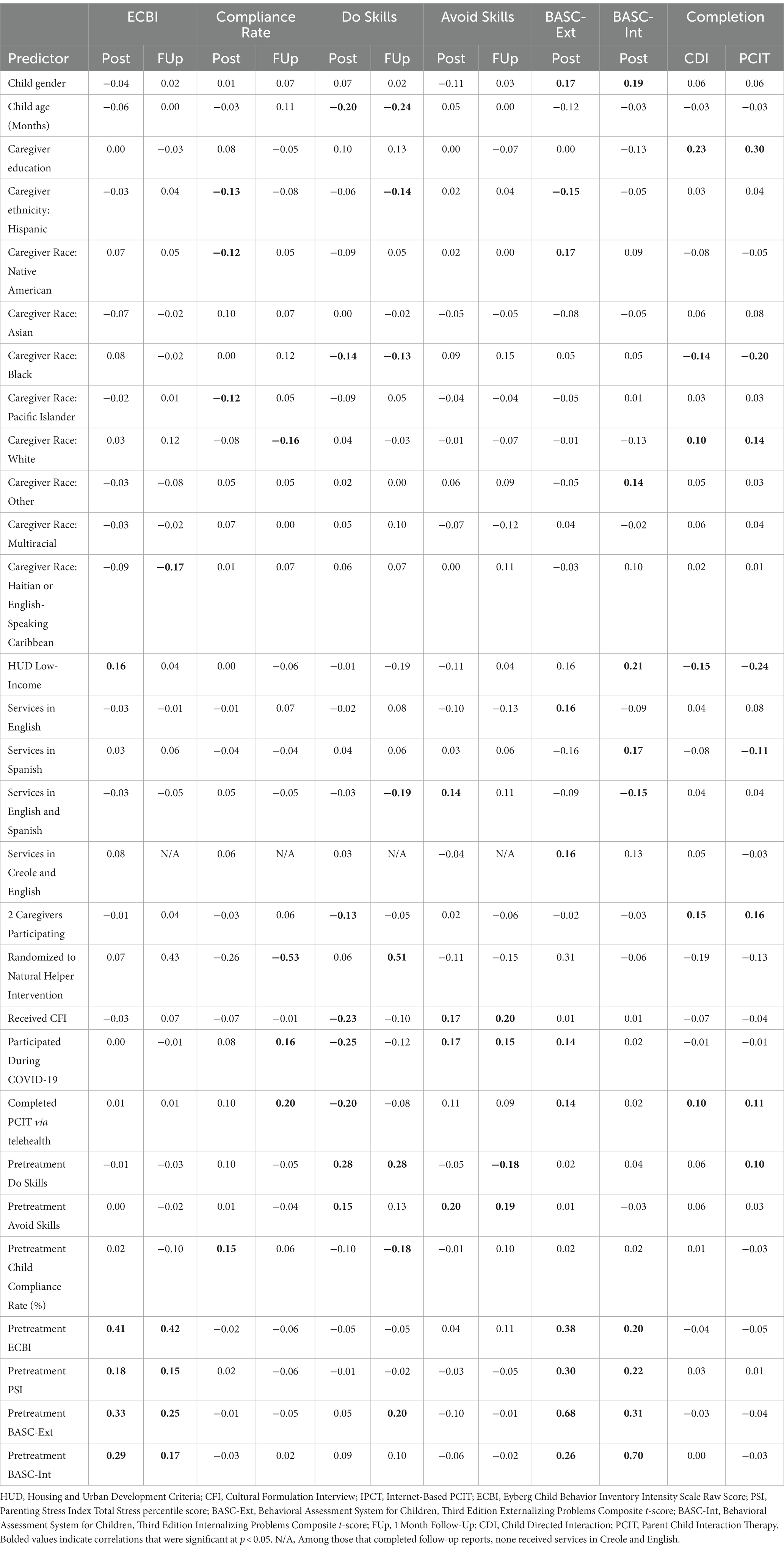 | | ECBI | | Compliance Rate | | Do Skills | | Avoid Skills | | BASC-Ext | BASC-Int | Completion | |
|---|---|---|---|---|---|---|---|---|---|---|---|---|
| Predictor | Post | FUp | Post | FUp | Post | FUp | Post | FUp | Post | Post | CDI | PCIT |
| Child gender | −0.04 | 0.02 | 0.01 | 0.07 | 0.07 | 0.02 | −0.11 | 0.03 | **0.17** | **0.19** | 0.06 | 0.06 |
| Child age (Months) | −0.06 | 0.00 | −0.03 | 0.11 | **−0.20** | **−0.24** | 0.05 | 0.00 | −0.12 | −0.03 | −0.03 | −0.03 |
| Caregiver education | 0.00 | −0.03 | 0.08 | −0.05 | 0.10 | 0.13 | 0.00 | −0.07 | 0.00 | −0.13 | **0.23** | **0.30** |
| Caregiver ethnicity: Hispanic | −0.03 | 0.04 | **−0.13** | −0.08 | −0.06 | **−0.14** | 0.02 | 0.04 | **−0.15** | −0.05 | 0.03 | 0.04 |
| Caregiver Race: Native American | 0.07 | 0.05 | **−0.12** | 0.05 | −0.09 | 0.05 | 0.02 | 0.00 | **0.17** | 0.09 | −0.08 | −0.05 |
| Caregiver Race: Asian | −0.07 | −0.02 | 0.10 | 0.07 | 0.00 | −0.02 | −0.05 | −0.05 | −0.08 | −0.05 | 0.06 | 0.08 |
| Caregiver Race: Black | 0.08 | −0.02 | 0.00 | 0.12 | **−0.14** | **−0.13** | 0.09 | 0.15 | 0.05 | 0.05 | **−0.14** | **−0.20** |
| Caregiver Race: Pacific Islander | −0.02 | 0.01 | **−0.12** | 0.05 | −0.09 | 0.05 | −0.04 | −0.04 | −0.05 | 0.01 | 0.03 | 0.03 |
| Caregiver Race: White | 0.03 | 0.12 | −0.08 | **−0.16** | 0.04 | −0.03 | −0.01 | −0.07 | −0.01 | −0.13 | **0.10** | **0.14** |
| Caregiver Race: Other | −0.03 | −0.08 | 0.05 | 0.05 | 0.02 | 0.00 | 0.06 | 0.09 | −0.05 | **0.14** | 0.05 | 0.03 |
| Caregiver Race: Multiracial | −0.03 | −0.02 | 0.07 | 0.00 | 0.05 | 0.10 | −0.07 | −0.12 | 0.04 | −0.02 | 0.06 | 0.04 |
| Caregiver Race: Haitian or English-Speaking Caribbean | −0.09 | **−0.17** | 0.01 | 0.07 | 0.06 | 0.07 | 0.00 | 0.11 | −0.03 | 0.10 | 0.02 | 0.01 |
| HUD Low-Income | **0.16** | 0.04 | 0.00 | −0.06 | −0.01 | −0.19 | −0.11 | 0.04 | 0.16 | **0.21** | **−0.15** | **−0.24** |
| Services in English | −0.03 | −0.01 | −0.01 | 0.07 | −0.02 | 0.08 | −0.10 | −0.13 | **0.16** | −0.09 | 0.04 | 0.08 |
| Services in Spanish | 0.03 | 0.06 | −0.04 | −0.04 | 0.04 | 0.06 | 0.03 | 0.06 | −0.16 | **0.17** | −0.08 | **−0.11** |
| Services in English and Spanish | −0.03 | −0.05 | 0.05 | −0.05 | −0.03 | **−0.19** | **0.14** | 0.11 | −0.09 | **−0.15** | 0.04 | 0.04 |
| Services in Creole and English | 0.08 | N/A | 0.06 | N/A | 0.03 | N/A | −0.04 | N/A | **0.16** | 0.13 | 0.05 | −0.03 |
| 2 Caregivers Participating | −0.01 | 0.04 | −0.03 | 0.06 | **−0.13** | −0.05 | 0.02 | −0.06 | −0.02 | −0.03 | **0.15** | **0.16** |
| Randomized to Natural Helper Intervention | 0.07 | 0.43 | −0.26 | **−0.53** | 0.06 | **0.51** | −0.11 | −0.15 | 0.31 | −0.06 | −0.19 | −0.13 |
| Received CFI | −0.03 | 0.07 | −0.07 | −0.01 | **−0.23** | −0.10 | **0.17** | **0.20** | 0.01 | 0.01 | −0.07 | −0.04 |
| Participated During COVID-19 | 0.00 | −0.01 | 0.08 | **0.16** | **−0.25** | −0.12 | **0.17** | **0.15** | **0.14** | 0.02 | −0.01 | −0.01 |
| Completed PCIT *via* telehealth | 0.01 | 0.01 | 0.10 | **0.20** | **−0.20** | −0.08 | 0.11 | 0.09 | **0.14** | 0.02 | **0.10** | **0.11** |
| Pretreatment Do Skills | −0.01 | −0.03 | 0.10 | −0.05 | **0.28** | **0.28** | −0.05 | **−0.18** | 0.02 | 0.04 | 0.06 | **0.10** |
| Pretreatment Avoid Skills | 0.00 | −0.02 | 0.01 | −0.04 | **0.15** | 0.13 | **0.20** | **0.19** | 0.01 | −0.03 | 0.06 | 0.03 |
| Pretreatment Child Compliance Rate (%) | 0.02 | −0.10 | **0.15** | 0.06 | −0.10 | **−0.18** | −0.01 | 0.10 | 0.02 | 0.02 | 0.01 | −0.03 |
| Pretreatment ECBI | **0.41** | **0.42** | −0.02 | −0.06 | −0.05 | −0.05 | 0.04 | 0.11 | **0.38** | **0.20** | −0.04 | −0.05 |
| Pretreatment PSI | **0.18** | **0.15** | 0.02 | −0.06 | −0.01 | −0.02 | −0.03 | −0.05 | **0.30** | **0.22** | 0.03 | 0.01 |
| Pretreatment BASC-Ext | **0.33** | **0.25** | −0.01 | −0.05 | 0.05 | **0.20** | −0.10 | −0.01 | **0.68** | **0.31** | −0.03 | −0.04 |
| Pretreatment BASC-Int | **0.29** | **0.17** | −0.03 | 0.02 | 0.09 | 0.10 | −0.06 | −0.02 | **0.26** | **0.70** | 0.00 | −0.03 |

HUD, Housing and Urban Development Criteria; CFI, Cultural Formulation Interview; IPCT, Internet-Based PCIT; ECBI, Eyberg Child Behavior Inventory Intensity Scale Raw Score; PSI, Parenting Stress Index Total Stress percentile score; BASC-Ext, Behavioral Assessment System for Children, Third Edition Externalizing Problems Composite *t*-score; BASC-Int, Behavioral Assessment System for Children, Third Edition Internalizing Problems Composite *t*-score; FUp, 1 Month Follow-Up; CDI, Child Directed Interaction; PCIT, Parent Child Interaction Therapy. Bolded values indicate correlations that were significant at $p < 0.05$. N/A, Among those that completed follow-up reports, none received services in Creole and English.